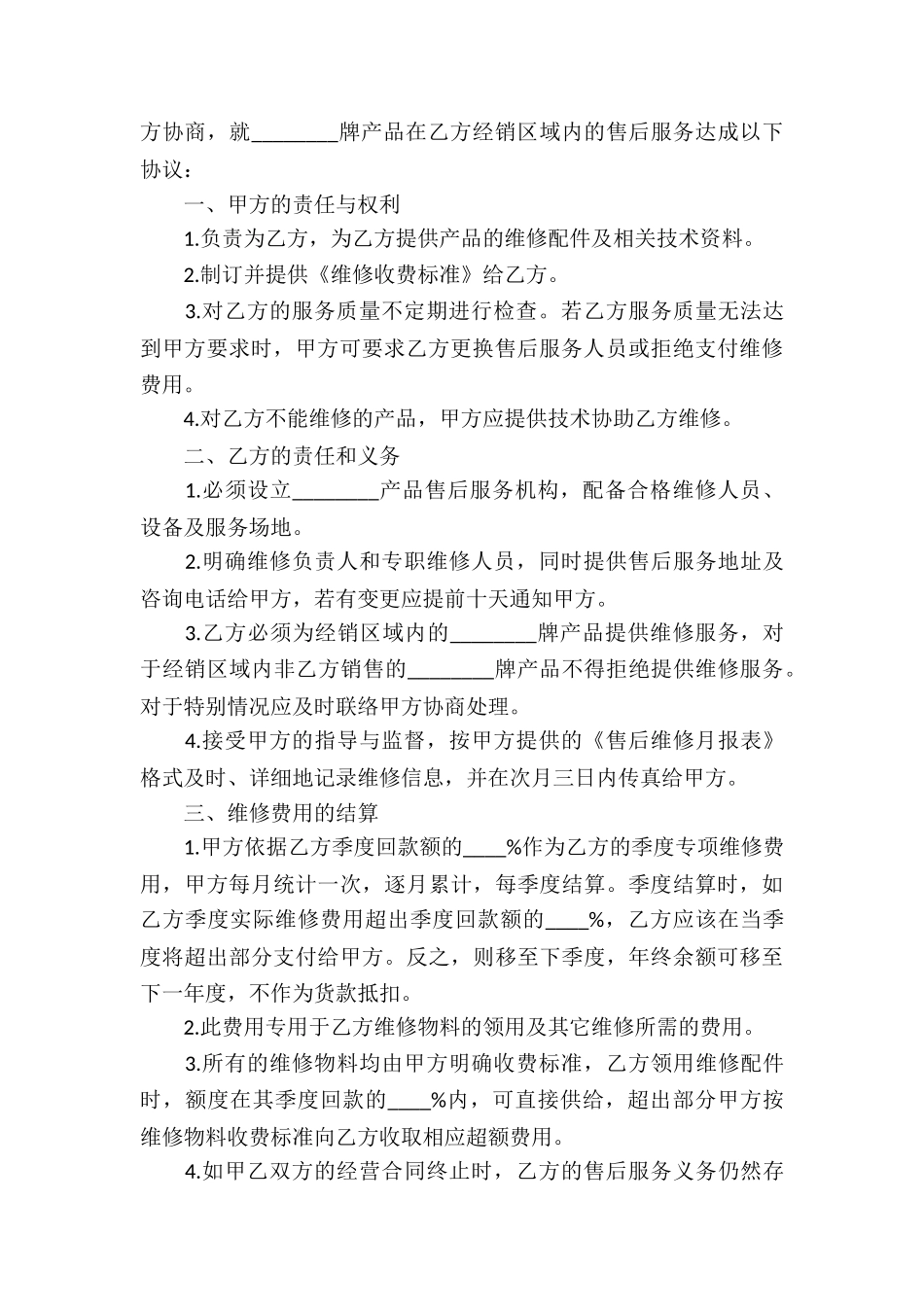 方协商，就________牌产品在乙方经销区域内的售后服务达成以下协议：

一、甲方的责任与权利

1.负责为乙方，为乙方提供产品的维修配件及相关技术资料。

2.制订并提供《维修收费标准》给乙方。

3.对乙方的服务质量不定期进行检查。若乙方服务质量无法达到甲方要求时，甲方可要求乙方更换售后服务人员或拒绝支付维修费用。

4.对乙方不能维修的产品，甲方应提供技术协助乙方维修。

二、乙方的责任和义务

1.必须设立________产品售后服务机构，配备合格维修人员、设备及服务场地。

2.明确维修负责人和专职维修人员，同时提供售后服务地址及咨询电话给甲方，若有变更应提前十天通知甲方。

3.乙方必须为经销区域内的________牌产品提供维修服务，对于经销区域内非乙方销售的________牌产品不得拒绝提供维修服务。对于特别情况应及时联络甲方协商处理。

4.接受甲方的指导与监督，按甲方提供的《售后维修月报表》格式及时、详细地记录维修信息，并在次月三日内传真给甲方。

三、维修费用的结算

1.甲方依据乙方季度回款额的____%作为乙方的季度专项维修费用，甲方每月统计一次，逐月累计，每季度结算。季度结算时，如乙方季度实际维修费用超出季度回款额的____%，乙方应该在当季度将超出部分支付给甲方。反之，则移至下季度，年终余额可移至下一年度，不作为货款抵扣。

2.此费用专用于乙方维修物料的领用及其它维修所需的费用。

3.所有的维修物料均由甲方明确收费标准，乙方领用维修配件时，额度在其季度回款的____%内，可直接供给，超出部分甲方按维修物料收费标准向乙方收取相应超额费用。

4.如甲乙双方的经营合同终止时，乙方的售后服务义务仍然存